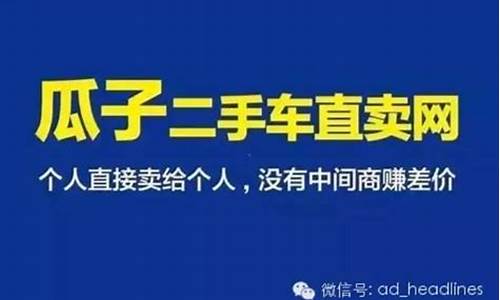 瓜子二手车直卖网

个人直接卖给个人，没有中间商赚差价

微信号: ad_headlines